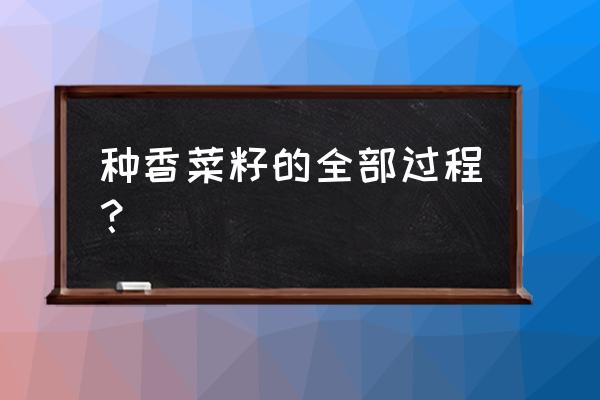 种香菜籽的全部过程？